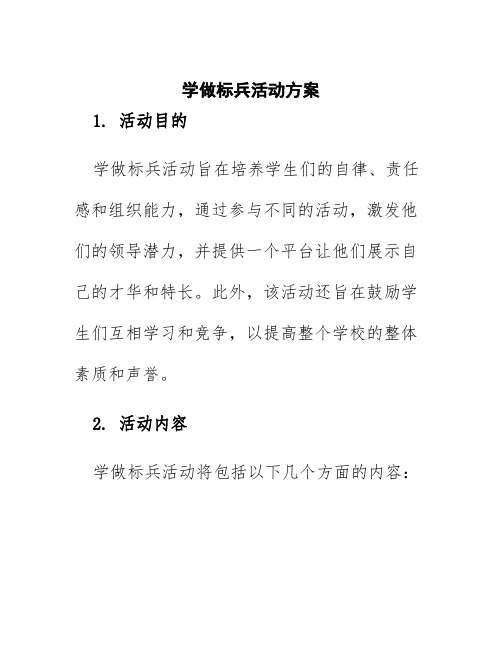 学做标兵活动方案

1. 活动目的

学做标兵活动旨在培养学生们的自律、责任感和组织能力，通过参与不同的活动，激发他们的领导潜力，并提供一个平台让他们展示自己的才华和特长。此外，该活动还旨在鼓励学生们互相学习和竞争，以提高整个学校的整体素质和声誉。

2. 活动内容

学做标兵活动将包括以下几个方面的内容：